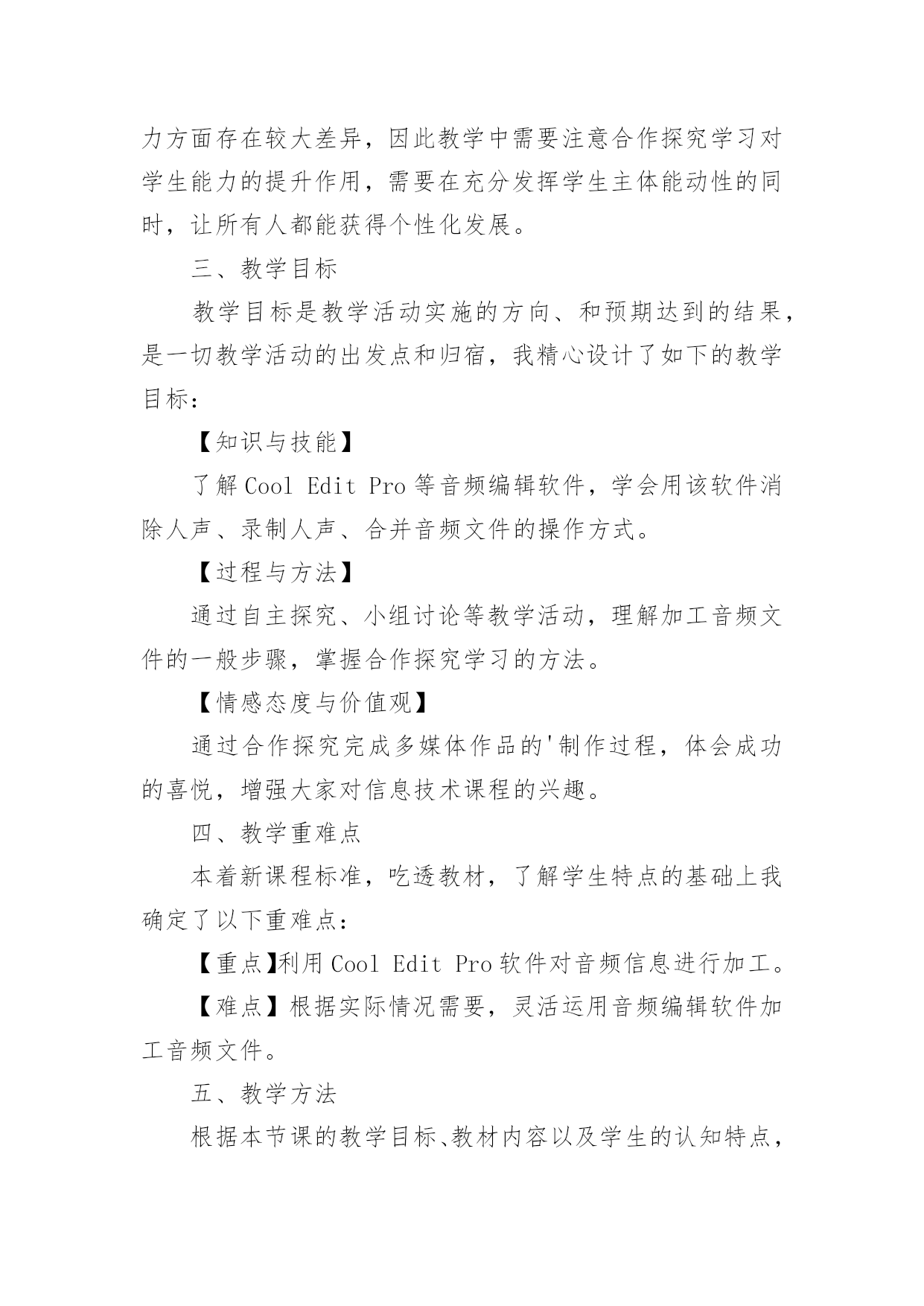 力方面存在较大差异，因此教学中需要注意合作探究学习对学生能力的提升作用，需要在充分发挥学生主体能动性的同时，让所有人都能获得个性化发展。

三、教学目标

教学目标是教学活动实施的方向、和预期达到的结果，是一切教学活动的出发点和归宿，我精心设计了如下的教学目标：

【知识与技能】

了解 Cool Edit Pro 等音频编辑软件，学会用该软件消除人声、录制人声、合并音频文件的操作方式。

【过程与方法】

通过自主探究、小组讨论等教学活动，理解加工音频文件的一般步骤，掌握合作探究学习的方法。

【情感态度与价值观】

通过合作探究完成多媒体作品的'制作过程，体会成功的喜悦，增强大家对信息技术课程的兴趣。

四、教学重难点

本着新课程标准，吃透教材，了解学生特点的基础上我确定了以下重难点：

【重点】利用 Cool Edit Pro 软件对音频信息进行加工。

【难点】根据实际情况需要，灵活运用音频编辑软件加工音频文件。

五、教学方法

根据本节课的教学目标、教材内容以及学生的认知特点，